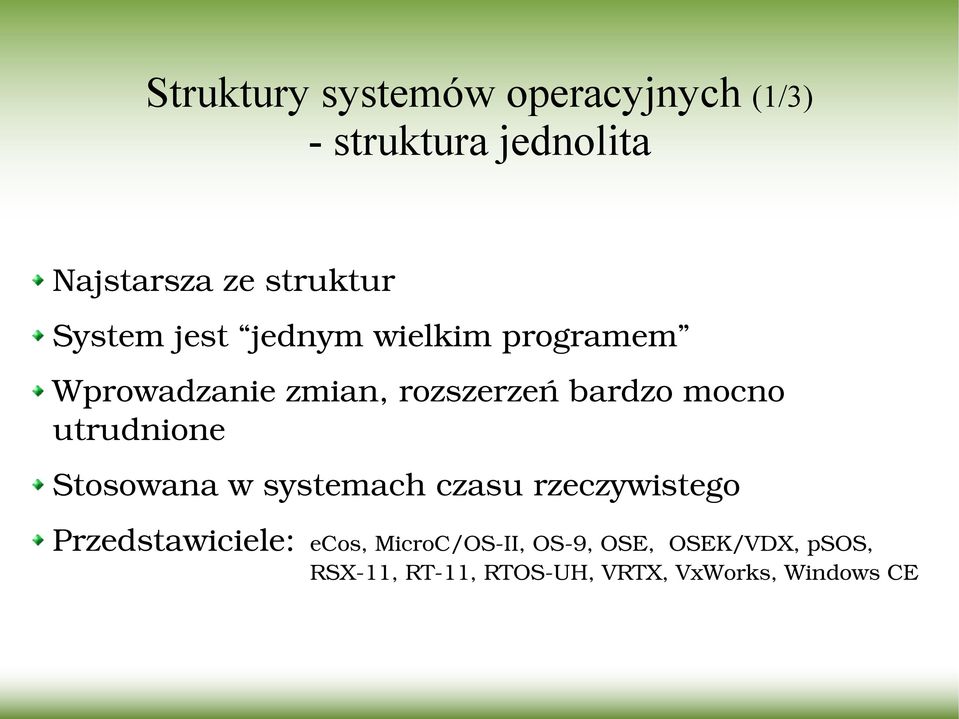 Struktury systemów operacyjnych (1/3)
- struktura jednolita

Najstarsza ze struktur

System jest “jednym wielkim programem”

Wprowadzanie zmian, rozszerzeń bardzo mocno utrudnione

Stosowana w systemach czasu rzeczywistego

Przedstawiciele: eCos, MicroC/OS-II, OS-9, OSE, OSEK/VDX, pSOS, RSX-11, RT-11, RTOS-UH, VRTX, VxWorks, Windows CE